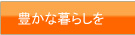 豊かな暮らしを